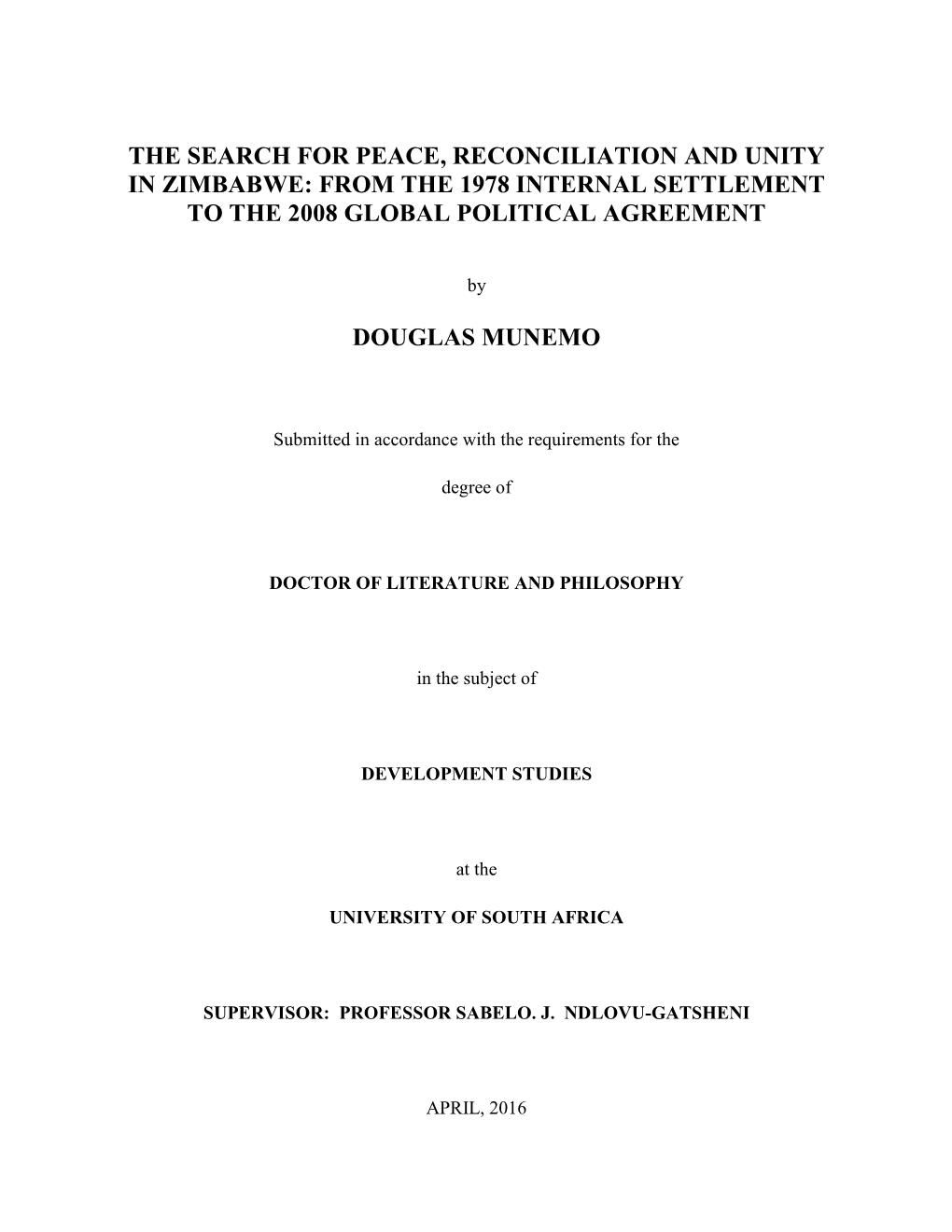 THE SEARCH FOR PEACE, RECONCILIATION AND UNITY IN ZIMBABWE: FROM THE 1978 INTERNAL SETTLEMENT TO THE 2008 GLOBAL POLITICAL AGREEMENT

by

DOUGLAS MUNEMO

Submitted in accordance with the requirements for the

degree of

DOCTOR OF LITERATURE AND PHILOSOPHY

in the subject of

DEVELOPMENT STUDIES

at the

UNIVERSITY OF SOUTH AFRICA

SUPERVISOR: PROFESSOR SABELO. J. NDLOVU-GATSHENI

APRIL, 2016